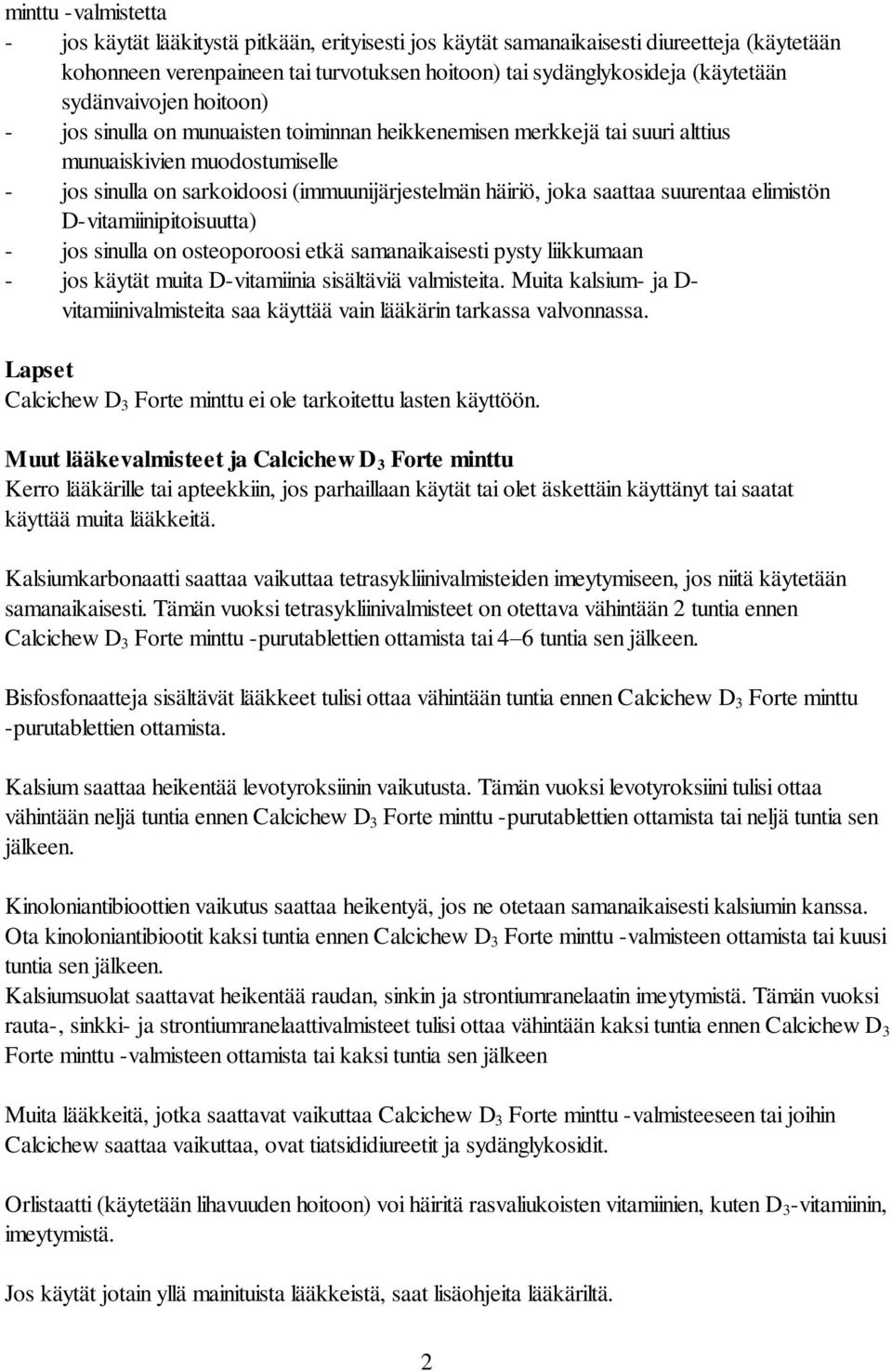 minttu -valmistetta
- jos käytät lääkitystä pitkään, erityisesti jos käytät samanaikaisesti diureetteja (käytetään kohonneen verenpaineen tai turvotuksen hoitoon) tai sydänglykosideja (käytetään sydänvaivojen hoitoon)
- jos sinulla on munuaisten toiminnan heikkenemisen merkkejä tai suuri alttius munuaiskivien muodostumiselle
- jos sinulla on sarkoidoosi (immuunijärjestelmän häiriö, joka saattaa suurentaa elimistön D-vitamiinipitoisuutta)
- jos sinulla on osteoporoosi etkä samanaikaisesti pysty liikkumaan
- jos käytät muita D-vitamiinia sisältäviä valmisteita. Muita kalsium- ja D-vitamiinivalmisteita saa käyttää vain lääkärin tarkassa valvonnassa.

Lapset
Calcichew $D_3$ Forte minttu ei ole tarkoitettu lasten käyttöön.

Muut lääkevalmisteet ja Calcichew $D_3$ Forte minttu
Kerro lääkärille tai apteekkiin, jos parhaillaan käytät tai olet äskettäin käyttänyt tai saatat käyttää muita lääkkeitä.

Kalsiumkarbonaatti saattaa vaikuttaa tetrasykliinivalmisteiden imeytymiseen, jos niitä käytetään samanaikaisesti. Tämän vuoksi tetrasykliinivalmisteet on otettava vähintään 2 tuntia ennen Calcichew $D_3$ Forte minttu -purutablettien ottamista tai 4–6 tuntia sen jälkeen.

Bisfosfonaatteja sisältävät lääkkeet tulisi ottaa vähintään tuntia ennen Calcichew $D_3$ Forte minttu -purutablettien ottamista.

Kalsium saattaa heikentää levotyroksiinin vaikutusta. Tämän vuoksi levotyroksiini tulisi ottaa vähintään neljä tuntia ennen Calcichew $D_3$ Forte minttu -purutablettien ottamista tai neljä tuntia sen jälkeen.

Kinoloniantibioottien vaikutus saattaa heikentyä, jos ne otetaan samanaikaisesti kalsiumin kanssa. Ota kinoloniantibiootit kaksi tuntia ennen Calcichew $D_3$ Forte minttu -valmisteen ottamista tai kuusi tuntia sen jälkeen.
Kalsiumsuolat saattavat heikentää raudan, sinkin ja strontiumranelaatin imeytymistä. Tämän vuoksi rauta-, sinkki- ja strontiumranelaattivalmisteet tulisi ottaa vähintään kaksi tuntia ennen Calcichew $D_3$ Forte minttu -valmisteen ottamista tai kaksi tuntia sen jälkeen

Muita lääkkeitä, jotka saattavat vaikuttaa Calcichew $D_3$ Forte minttu -valmisteeseen tai joihin Calcichew saattaa vaikuttaa, ovat tiatsididiureetit ja sydänglykosidit.

Orlistaatti (käytetään lihavuuden hoitoon) voi häiritä rasvaliukoisten vitamiinien, kuten $D_3$-vitamiinin, imeytymistä.

Jos käytät jotain yllä mainituista lääkkeistä, saat lisäohjeita lääkäriltä.

2